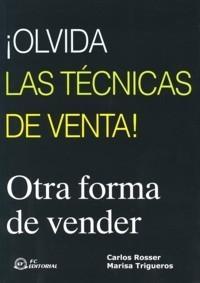 ¡OLVIDA
LAS TÉCNICAS
DE VENTA!

Otra forma
de vender

FC EDITORIAL

Carlos Rosser
Marisa Trigueros